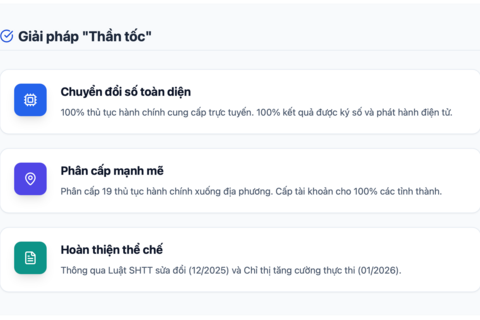 Giải pháp "Thần tốc"

Chuyển đổi số toàn diện

100% thủ tục hành chính cung cấp trực tuyến. 100% kết quả được ký số và phát hành điện tử.

Phân cấp mạnh mẽ

Phân cấp 19 thủ tục hành chính xuống địa phương. Cấp tài khoản cho 100% các tỉnh thành.

Hoàn thiện thể chế

Thông qua Luật SHTT sửa đổi (12/2025) và Chỉ thị tăng cường thực thi (01/2026).